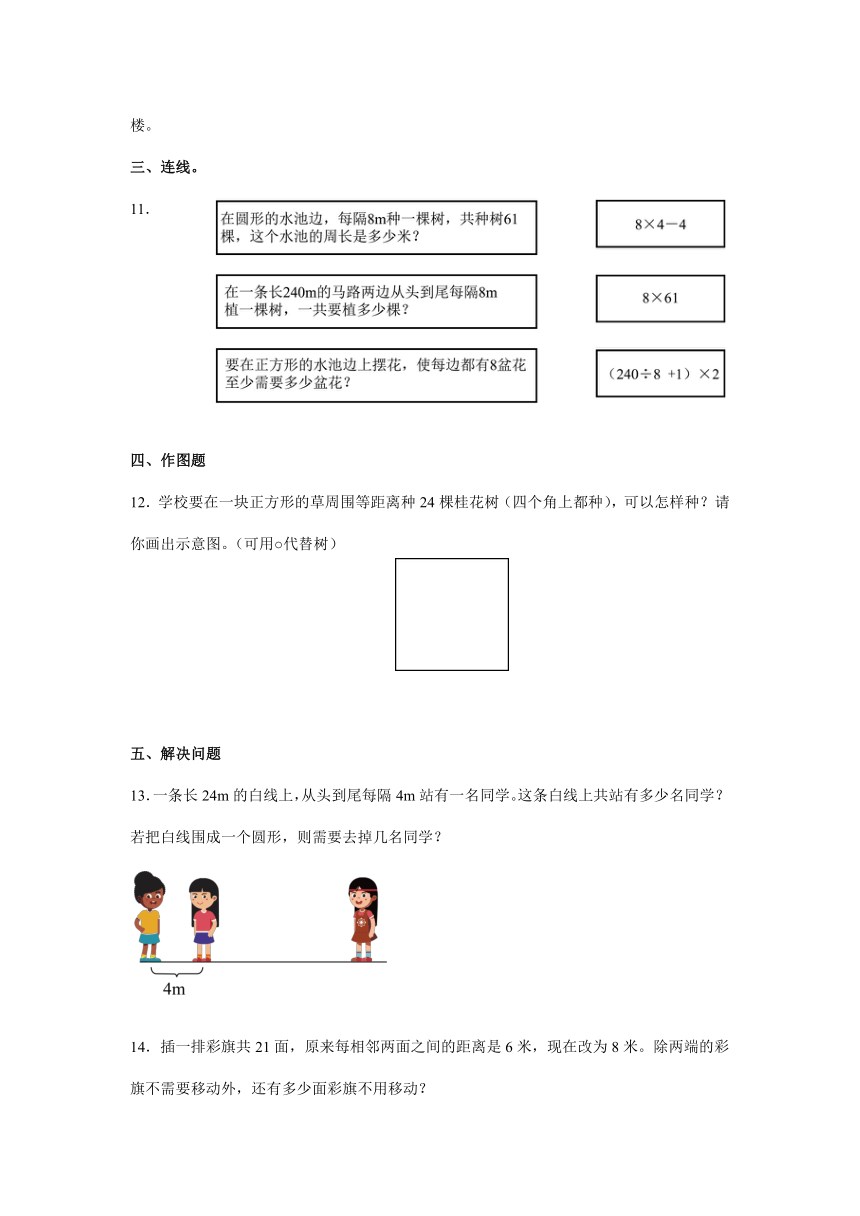 楼。

三、连线。

11．

在圆形的水池边，每隔8m种一棵树，共种树61棵，这个水池的周长是多少米？

在一条长240m的马路两边从头到尾每隔8m植一棵树，一共要植多少棵？

要在正方形的水池边上摆花，使每边都有8盆花至少需要多少盆花？

$8\times4-4$

$8\times61$

$(240\div8+1)\times2$

四、作图题

12．学校要在一块正方形的草周围等距离种 24 棵桂花树（四个角上都种），可以怎样种？请你画出示意图。（可用○代替树）

五、解决问题

13．一条长 24m 的白线上，从头到尾每隔 4m 站有一名同学。这条白线上共站有多少名同学？若把白线围成一个圆形，则需要去掉几名同学？

4m

14．插一排彩旗共 21 面，原来每相邻两面之间的距离是 6 米，现在改为 8 米。除两端的彩旗不需要移动外，还有多少面彩旗不用移动？